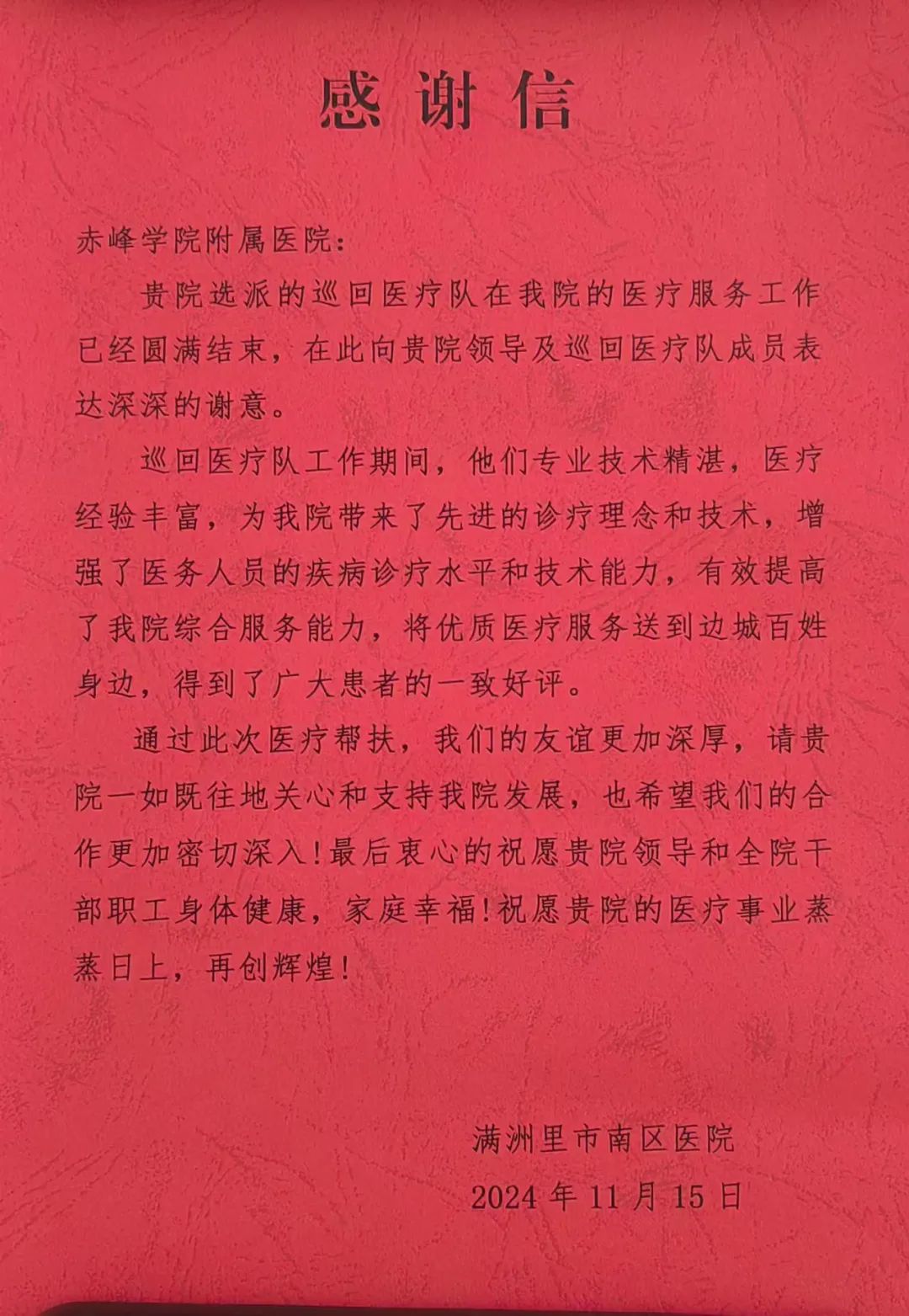 感谢信

赤峰学院附属医院：

贵院选派的巡回医疗队在我院的医疗服务工作已经圆满结束，在此向贵院领导及巡回医疗队成员表达深深的谢意。

巡回医疗队工作期间，他们专业技术精湛，医疗经验丰富，为我院带来了先进的诊疗理念和技术，增强了医务人员的疾病诊疗水平和技术能力，有效提高了我院综合服务能力，将优质医疗服务送到边城百姓身边，得到了广大患者的一致好评。

通过此次医疗帮扶，我们的友谊更加深厚，请贵院一如既往地关心和支持我院发展，也希望我们的合作更加密切深入！最后衷心的祝愿贵院领导和全院干部职工身体健康，家庭幸福！祝愿贵院的医疗事业蒸蒸日上，再创辉煌！

满洲里市南区医院
2024年11月15日